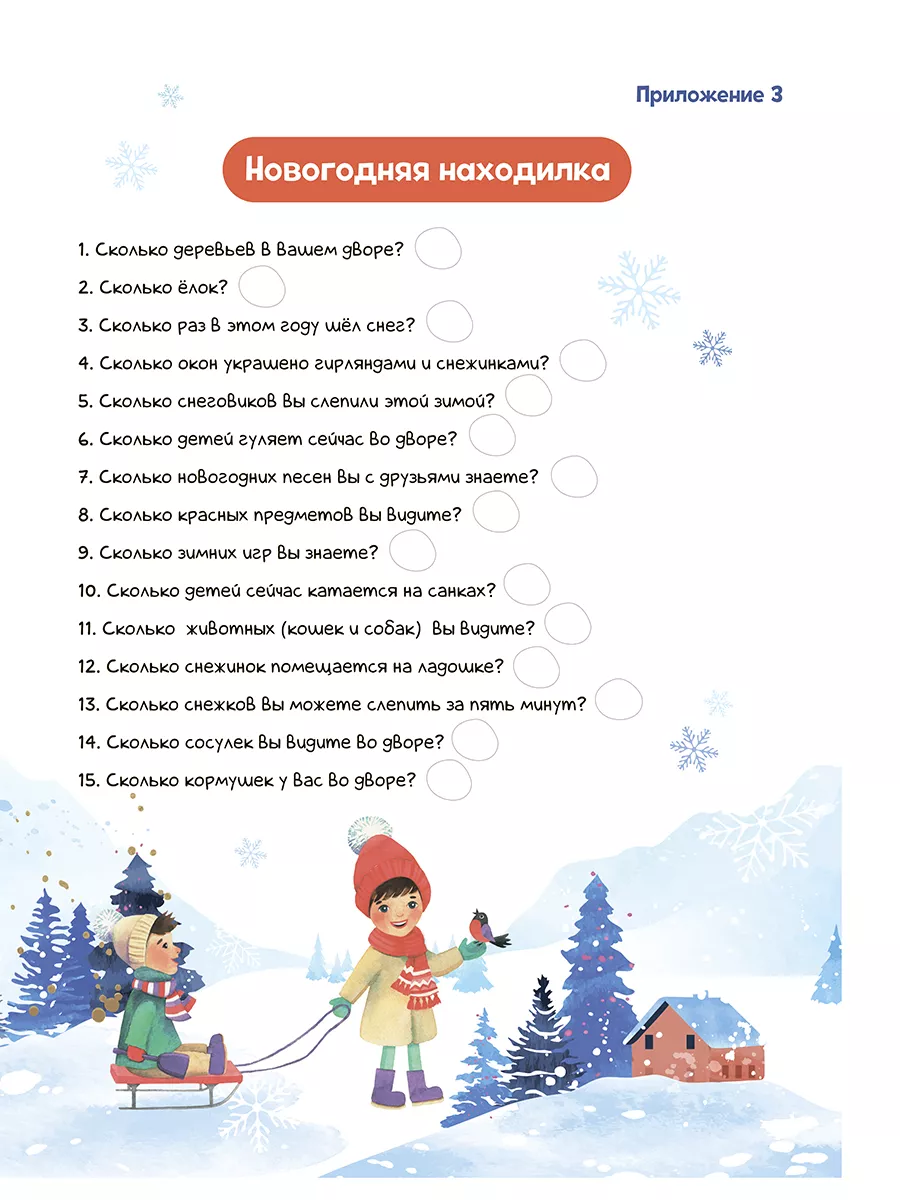 Приложение 3

Новогодняя находилка

1. Сколько деревьев в вашем дворе?

2. Сколько ёлок?

3. Сколько раз в этом году шёл снег?

4. Сколько окон украшено гирляндами и снежинками?

5. Сколько снеговиков вы слепили этой зимой?

6. Сколько детей гуляет сейчас во дворе?

7. Сколько новогодних песен вы с друзьями знаете?

8. Сколько красных предметов вы видите?

9. Сколько зимних игр вы знаете?

10. Сколько детей сейчас катается на санках?

11. Сколько животных (кошек и собак) вы видите?

12. Сколько снежинок помещается на ладошке?

13. Сколько снежков вы можете слепить за пять минут?

14. Сколько сосулек вы видите во дворе?

15. Сколько кормушек у вас во дворе?